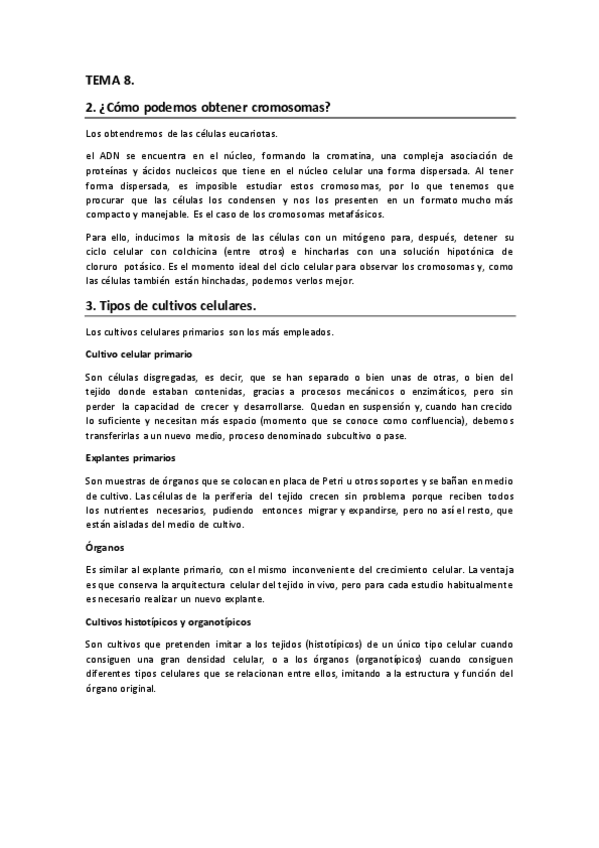 TEMA 8.

2. ¿Cómo podemos obtener cromosomas?

Los obtendremos de las células eucariotas.

el ADN se encuentra en el núcleo, formando la cromatina, una compleja asociación de proteínas y ácidos nucleicos que tiene en el núcleo celular una forma dispersada. Al tener forma dispersada, es imposible estudiar estos cromosomas, por lo que tenemos que procurar que las células los condensen y nos los presenten en un formato mucho más compacto y manejable. Es el caso de los cromosomas metafásicos.

Para ello, inducimos la mitosis de las células con un mitógeno para, después, detener su ciclo celular con colchicina (entre otros) e hincharlas con una solución hipotónica de cloruro potásico. Es el momento ideal del ciclo celular para observar los cromosomas y, como las células también están hinchadas, podemos verlos mejor.

3. Tipos de cultivos celulares.

Los cultivos celulares primarios son los más empleados.

Cultivo celular primario

Son células disgregadas, es decir, que se han separado o bien unas de otras, o bien del tejido donde estaban contenidas, gracias a procesos mecánicos o enzimáticos, pero sin perder la capacidad de crecer y desarrollarse. Quedan en suspensión y, cuando han crecido lo suficiente y necesitan más espacio (momento que se conoce como confluencia), debemos transferirlas a un nuevo medio, proceso denominado subcultivo o pase.

Explantes primarios

Son muestras de órganos que se colocan en placa de Petri u otros soportes y se bañan en medio de cultivo. Las células de la periferia del tejido crecen sin problema porque reciben todos los nutrientes necesarios, pudiendo entonces migrar y expandirse, pero no así el resto, que están aisladas del medio de cultivo.

Órganos

Es similar al explante primario, con el mismo inconveniente del crecimiento celular. La ventaja es que conserva la arquitectura celular del tejido in vivo, pero para cada estudio habitualmente es necesario realizar un nuevo explante.

Cultivos histotípicos y organotípicos

Son cultivos que pretenden imitar a los tejidos (histotípicos) de un único tipo celular cuando consiguen una gran densidad celular, o a los órganos (organotípicos) cuando consiguen diferentes tipos celulares que se relacionan entre ellos, imitando a la estructura y función del órgano original.